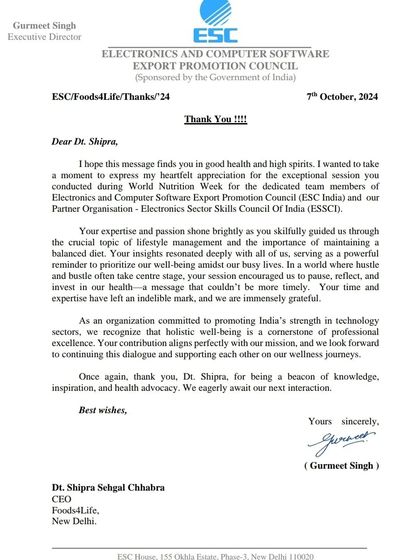 Gurmeet Singh
Executive Director

ESC

ELECTRONICS AND COMPUTER SOFTWARE
EXPORT PROMOTION COUNCIL
(Sponsored by the Government of India)

ESC/Foods4Life/Thanks/'24

7th October, 2024

Thank You !!!!

Dear Dt. Shipra,

I hope this message finds you in good health and high spirits. I wanted to take a moment to express my heartfelt appreciation for the exceptional session you conducted during World Nutrition Week for the dedicated team members of Electronics and Computer Software Export Promotion Council (ESC India) and our Partner Organisation - Electronics Sector Skills Council Of India (ESSCI).

Your expertise and passion shone brightly as you skilfully guided us through the crucial topic of lifestyle management and the importance of maintaining a balanced diet. Your insights resonated deeply with all of us, serving as a powerful reminder to prioritize our well-being amidst our busy lives. In a world where hustle and bustle often take centre stage, your session encouraged us to pause, reflect, and invest in our health—a message that couldn't be more timely. Your time and expertise have left an indelible mark, and we are immensely grateful.

As an organization committed to promoting India's strength in technology sectors, we recognize that holistic well-being is a cornerstone of professional excellence. Your contribution aligns perfectly with our mission, and we look forward to continuing this dialogue and supporting each other on our wellness journeys.

Once again, thank you, Dt. Shipra, for being a beacon of knowledge, inspiration, and health advocacy. We eagerly await our next interaction.

Best wishes,

Yours sincerely,

Gurmeet

( Gurmeet Singh )

Dt. Shipra Sehgal Chhabra
CEO
Foods4Life,
New Delhi.

ESC House, 155 Okhla Estate, Phase-3, New Delhi 110020